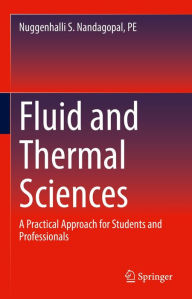 Nuggenhalli S. Nandagopal, PE

Fluid and Thermal Sciences

A Practical Approach for Students and Professionals

Springer